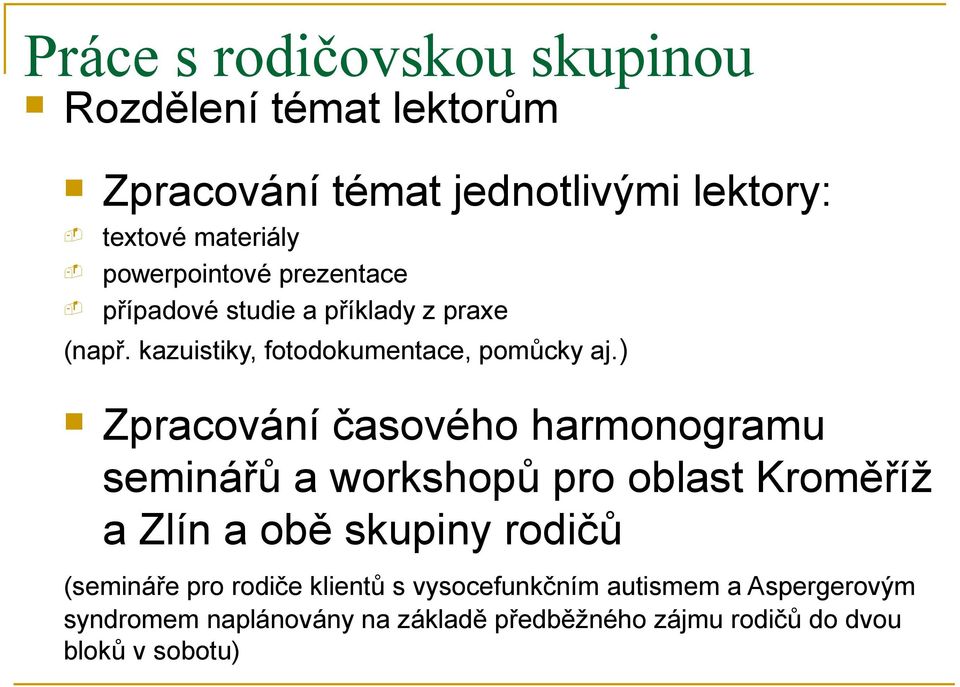 Práce s rodičovskou skupinou

Rozdělení témat lektorům

Zpracování témat jednotlivými lektory:

textové materiály

powerpointové prezentace

případové studie a příklady z praxe

(např. kazuistiky, fotodokumentace, pomůcky aj.)

Zpracování časového harmonogramu seminářů a workshopů pro oblast Kroměříž a Zlín a obě skupiny rodičů

(semináře pro rodiče klientů s vysocefunkčním autismem a Aspergerovým syndromem naplánovány na základě předběžného zájmu rodičů do dvou bloků v sobotu)